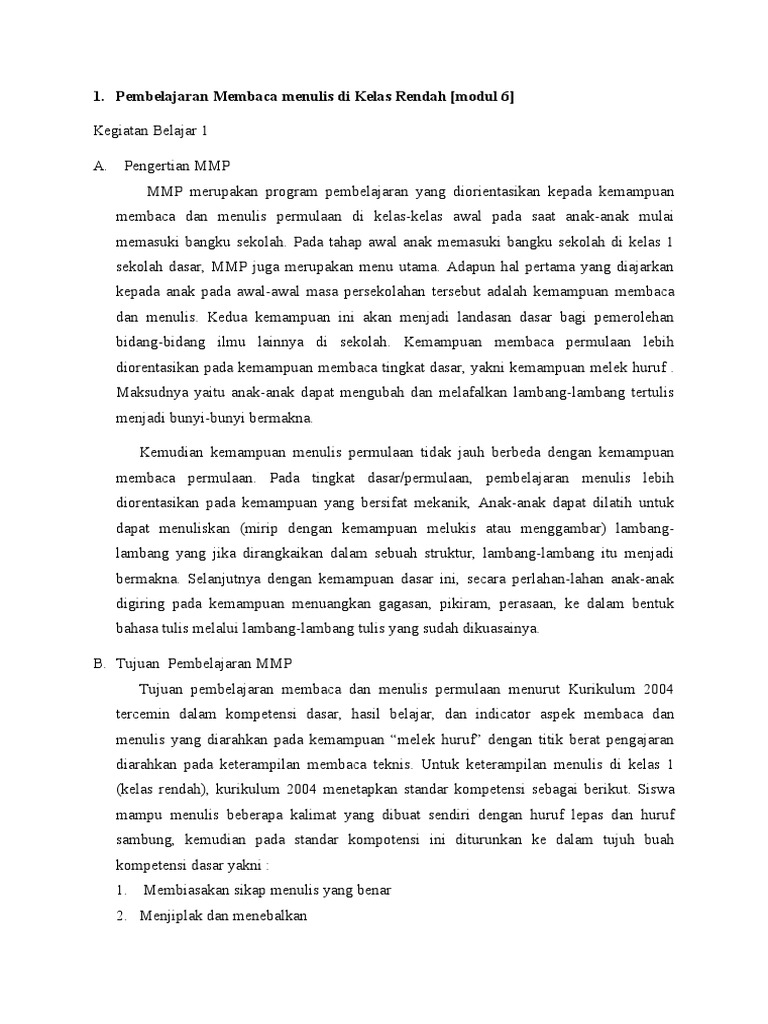 1. Pembelajaran Membaca menulis di Kelas Rendah [modul 6]

Kegiatan Belajar 1

A. Pengertian MMP

MMP merupakan program pembelajaran yang diorientasikan kepada kemampuan membaca dan menulis permulaan di kelas-kelas awal pada saat anak-anak mulai memasuki bangku sekolah. Pada tahap awal anak memasuki bangku sekolah di kelas 1 sekolah dasar, MMP juga merupakan menu utama. Adapun hal pertama yang diajarkan kepada anak pada awal-awal masa persekolahan tersebut adalah kemampuan membaca dan menulis. Kedua kemampuan ini akan menjadi landasan dasar bagi pemerolehan bidang-bidang ilmu lainnya di sekolah. Kemampuan membaca permulaan lebih diorentasikan pada kemampuan membaca tingkat dasar, yakni kemampuan melek huruf . Maksudnya yaitu anak-anak dapat mengubah dan melafalkan lambang-lambang tertulis menjadi bunyi-bunyi bermakna.

Kemudian kemampuan menulis permulaan tidak jauh berbeda dengan kemampuan membaca permulaan. Pada tingkat dasar/permulaan, pembelajaran menulis lebih diorentasikan pada kemampuan yang bersifat mekanik, Anak-anak dapat dilatih untuk dapat menuliskan (mirip dengan kemampuan melukis atau menggambar) lambang-lambang yang jika dirangkaikan dalam sebuah struktur, lambang-lambang itu menjadi bermakna. Selanjutnya dengan kemampuan dasar ini, secara perlahan-lahan anak-anak digiring pada kemampuan menuangkan gagasan, pikiram, perasaan, ke dalam bentuk bahasa tulis melalui lambang-lambang tulis yang sudah dikuasainya.

B. Tujuan Pembelajaran MMP

Tujuan pembelajaran membaca dan menulis permulaan menurut Kurikulum 2004 tercemin dalam kompetensi dasar, hasil belajar, dan indicator aspek membaca dan menulis yang diarahkan pada kemampuan “melek huruf” dengan titik berat pengajaran diarahkan pada keterampilan membaca teknis. Untuk keterampilan menulis di kelas 1 (kelas rendah), kurikulum 2004 menetapkan standar kompetensi sebagai berikut. Siswa mampu menulis beberapa kalimat yang dibuat sendiri dengan huruf lepas dan huruf sambung, kemudian pada standar kompotensi ini diturunkan ke dalam tujuh buah kompetensi dasar yakni :

1. Membiasakan sikap menulis yang benar
2. Menjiplak dan menebalkan